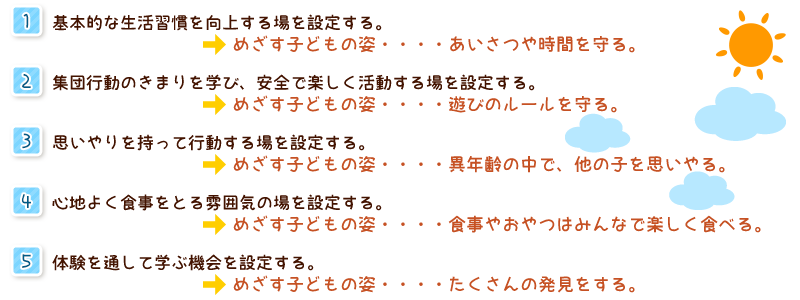 1 基本的な生活習慣を向上する場を設定する。
めざす子どもの姿・・・・あいさつや時間を守る。

2 集団行動のきまりを学び、安全で楽しく活動する場を設定する。
めざす子どもの姿・・・・遊びのルールを守る。

3 思いやりを持って行動する場を設定する。
めざす子どもの姿・・・・異年齢の中で、他の子を思いやる。

4 心地よく食事をとる雰囲気の場を設定する。
めざす子どもの姿・・・・食事やおやつはみんなで楽しく食べる。

5 体験を通して学ぶ機会を設定する。
めざす子どもの姿・・・・たくさんの発見をする。